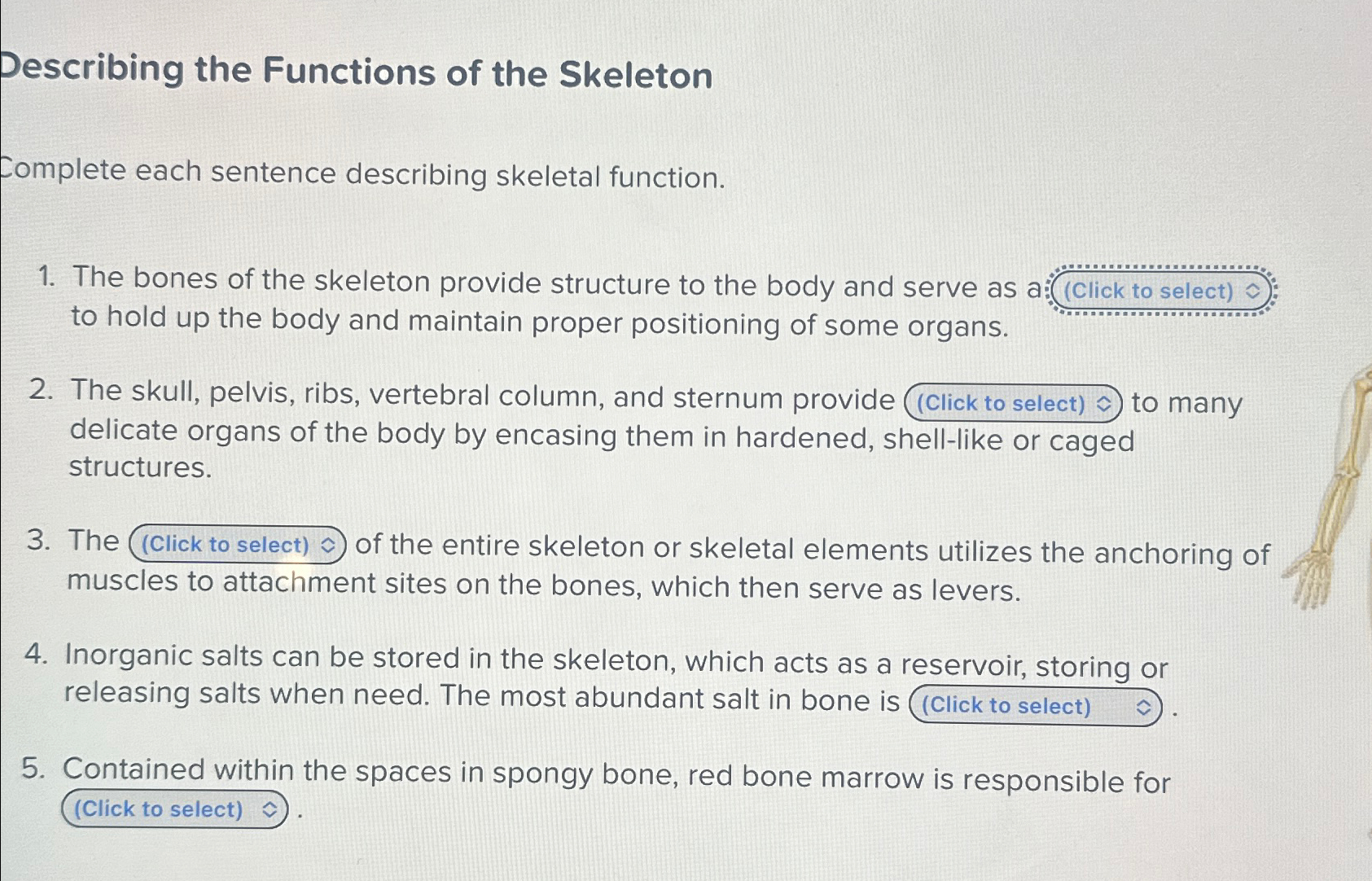 Describing the Functions of the Skeleton

Complete each sentence describing skeletal function.

1. The bones of the skeleton provide structure to the body and serve as a (Click to select) to hold up the body and maintain proper positioning of some organs.

2. The skull, pelvis, ribs, vertebral column, and sternum provide (Click to select) to many delicate organs of the body by encasing them in hardened, shell-like or caged structures.

3. The (Click to select) of the entire skeleton or skeletal elements utilizes the anchoring of muscles to attachment sites on the bones, which then serve as levers.

4. Inorganic salts can be stored in the skeleton, which acts as a reservoir, storing or releasing salts when need. The most abundant salt in bone is (Click to select) .

5. Contained within the spaces in spongy bone, red bone marrow is responsible for (Click to select) .